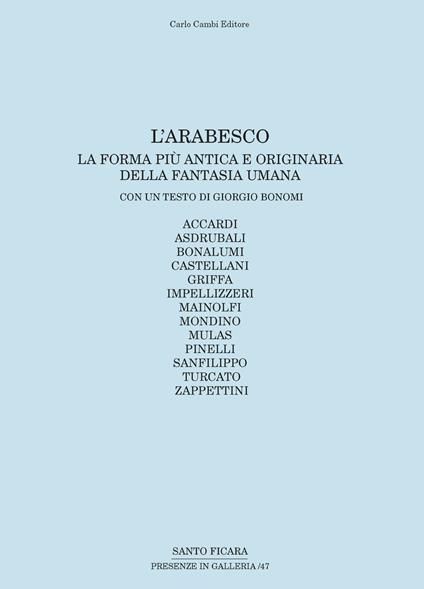 Carlo Cambi Editore

L'ARABESCO
LA FORMA PIÙ ANTICA E ORIGINARIA DELLA FANTASIA UMANA

CON UN TESTO DI GIORGIO BONOMI

ACCARDI
ASDRUBALI
BONALUMI
CASTELLANI
GRIFFA
IMPELLIZZERI
MAINOLFI
MONDINO
MULAS
PINELLI
SANFILIPPO
TURCATO
ZAPPETTINI

SANTO FICARA
PRESENZE IN GALLERIA /47